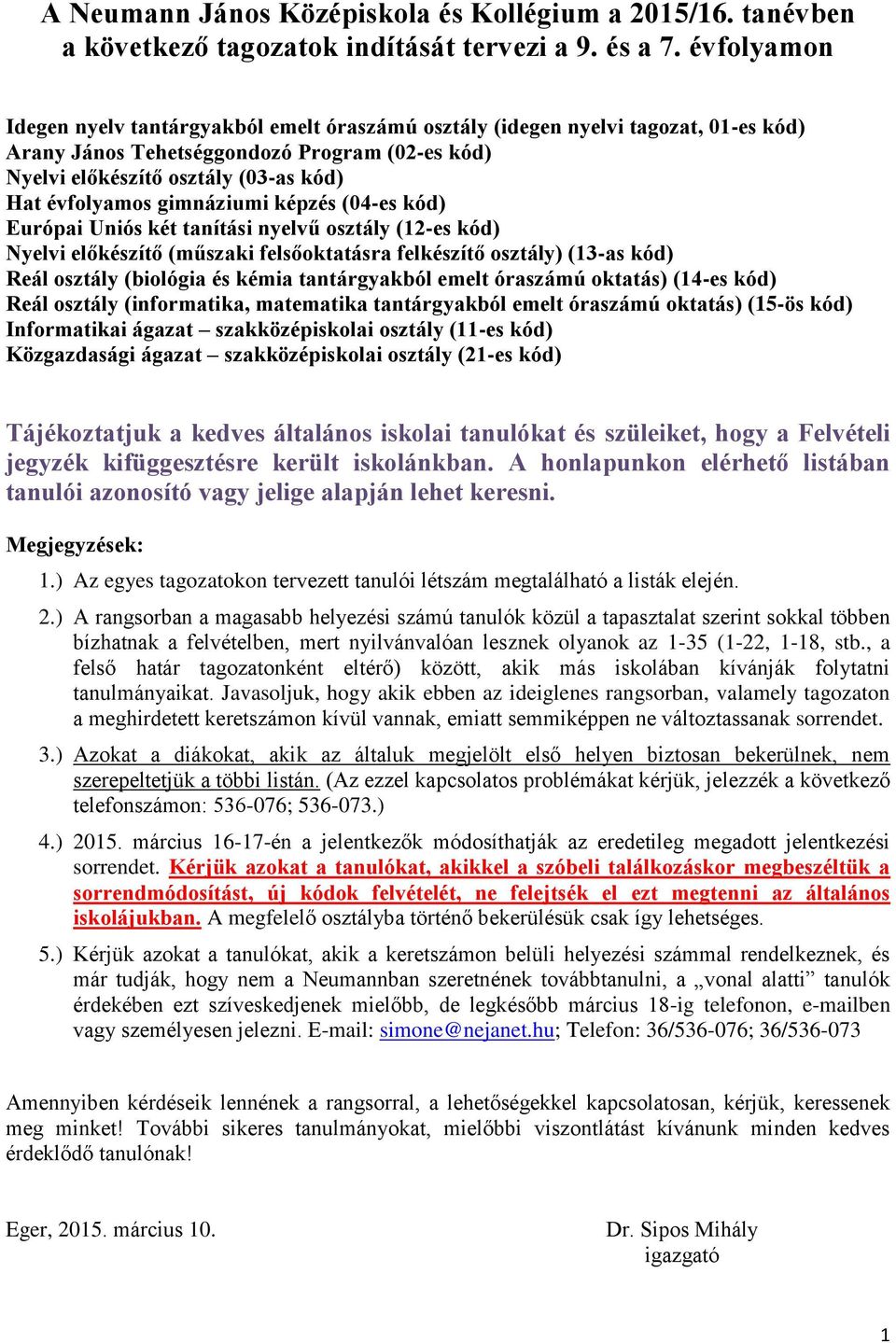 A Neumann János Középiskola és Kollégium a 2015/16. tanévben a következő tagozatok indítását tervezi a 9. és a 7. évfolyamon

Idegen nyelv tantárgyakból emelt óraszámú osztály (idegen nyelvi tagozat, 01-es kód)
Arany János Tehetséggondozó Program (02-es kód)
Nyelvi előkészítő osztály (03-as kód)
Hat évfolyamos gimnáziumi képzés (04-es kód)
Európai Uniós két tanítási nyelvű osztály (12-es kód)
Nyelvi előkészítő (műszaki felsőoktatásra felkészítő osztály) (13-as kód)
Reál osztály (biológia és kémia tantárgyakból emelt óraszámú oktatás) (14-es kód)
Reál osztály (informatika, matematika tantárgyakból emelt óraszámú oktatás) (15-ös kód)
Informatikai ágazat – szakközépiskolai osztály (11-es kód)
Közgazdasági ágazat – szakközépiskolai osztály (21-es kód)

Tájékoztatjuk a kedves általános iskolai tanulókat és szüleiket, hogy a Felvételi jegyzék kifüggesztésre került iskolánkban. A honlapunkon elérhető listában tanulói azonosító vagy jelige alapján lehet keresni.

Megjegyzések:

1.) Az egyes tagozatokon tervezett tanulói létszám megtalálható a listák elején.

2.) A rangsorban a magasabb helyezési számú tanulók közül a tapasztalat szerint sokkal többen bízhatnak a felvételben, mert nyilvánvalóan lesznek olyanok az 1-35 (1-22, 1-18, stb., a felső határ tagozatonként eltérő) között, akik más iskolában kívánják folytatni tanulmányaikat. Javasoljuk, hogy akik ebben az ideiglenes rangsorban, valamely tagozaton a meghirdetett keretszámon kívül vannak, emiatt semmiképpen ne változtassanak sorrendet.

3.) Azokat a diákokat, akik az általuk megjelölt első helyen biztosan bekerülnek, nem szerepeltetjük a többi listán. (Az ezzel kapcsolatos problémákat kérjük, jelezzék a következő telefonszámon: 536-076; 536-073.)

4.) 2015. március 16-17-én a jelentkezők módosíthatják az eredetileg megadott jelentkezési sorrendet. Kérjük azokat a tanulókat, akikkel a szóbeli találkozáskor megbeszéltük a sorrendmódosítást, új kódok felvételét, ne felejtsék el ezt megtenni az általános iskolájukban. A megfelelő osztályba történő bekerülésük csak így lehetséges.

5.) Kérjük azokat a tanulókat, akik a keretszámon belüli helyezési számmal rendelkeznek, és már tudják, hogy nem a Neumannban szeretnének továbbtanulni, a „vonal alatti” tanulók érdekében ezt szíveskedjenek mielőbb, de legkésőbb március 18-ig telefonon, e-mailben vagy személyesen jelezni. E-mail: simone@nejanet.hu; Telefon: 36/536-076; 36/536-073

Amennyiben kérdéseik lennének a rangsorral, a lehetőségekkel kapcsolatosan, kérjük, keressenek meg minket! További sikeres tanulmányokat, mielőbbi viszontlátást kívánunk minden kedves érdeklődő tanulónak!

Eger, 2015. március 10.

Dr. Sipos Mihály
igazgató

1